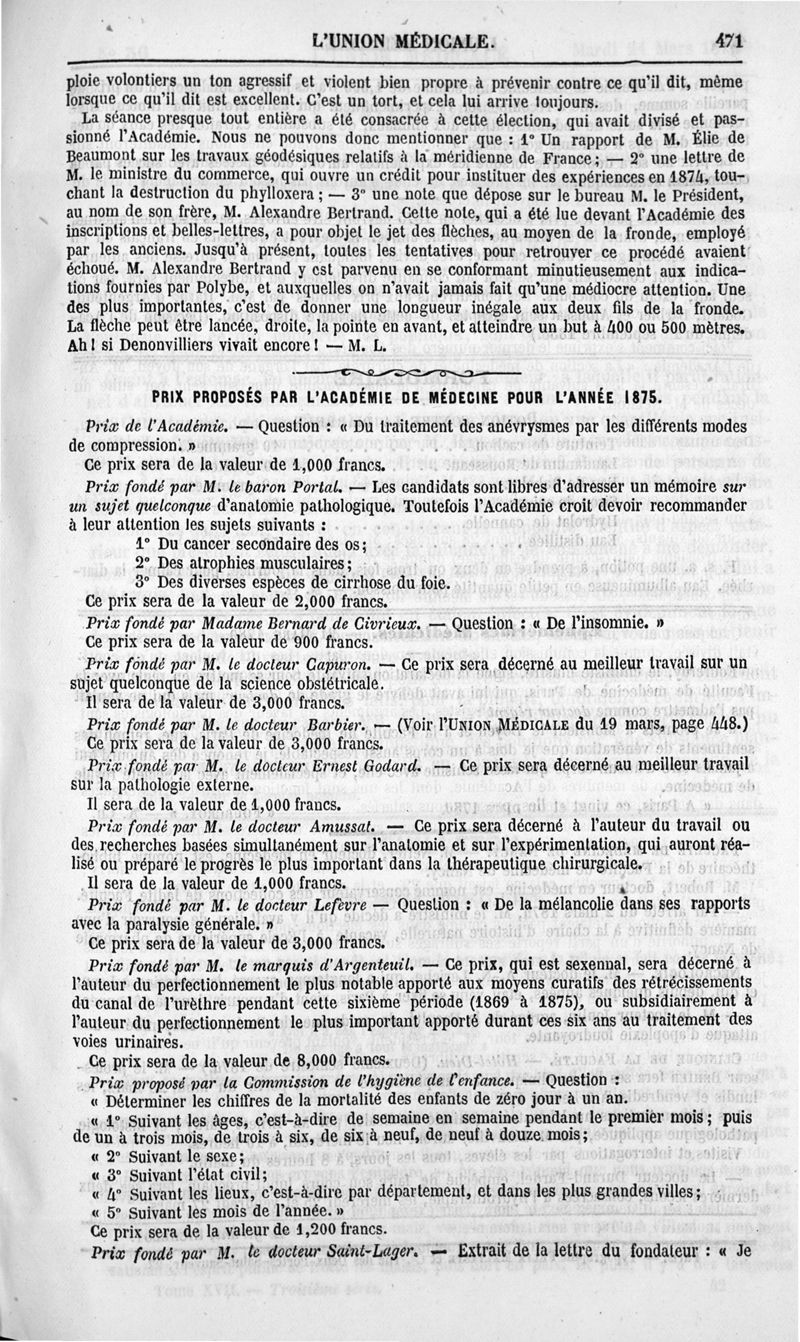 L'UNION MÉDICALE. 471

ploie volontiers un ton agressif et violent bien propre à prévenir contre ce qu'il dit, même lorsque ce qu'il dit est excellent. C'est un tort, et cela lui arrive toujours.

La séance presque tout entière a été consacrée à cette élection, qui avait divisé et passionné l'Académie. Nous ne pouvons donc mentionner que : 1° Un rapport de M. Élie de Beaumont sur les travaux géodésiques relatifs à la méridienne de France ; — 2° une lettre de M. le ministre du commerce, qui ouvre un crédit pour instituer des expériences en 1874, touchant la destruction du phylloxera ; — 3° une note que dépose sur le bureau M. le Président, au nom de son frère, M. Alexandre Bertrand. Cette note, qui a été lue devant l'Académie des inscriptions et belles-lettres, a pour objet le jet des flèches, au moyen de la fronde, employé par les anciens. Jusqu'à présent, toutes les tentatives pour retrouver ce procédé avaient échoué. M. Alexandre Bertrand y est parvenu en se conformant minutieusement aux indications fournies par Polybe, et auxquelles on n'avait jamais fait qu'une médiocre attention. Une des plus importantes, c'est de donner une longueur inégale aux deux fils de la fronde. La flèche peut être lancée, droite, la pointe en avant, et atteindre un but à 400 ou 500 mètres. Ah ! si Denonvilliers vivait encore ! — M. L.

PRIX PROPOSÉS PAR L'ACADÉMIE DE MÉDECINE POUR L'ANNÉE 1875.

Prix de l'Académie. — Question : « Du traitement des anévrysmes par les différents modes de compression. »
Ce prix sera de la valeur de 1,000 francs.

Prix fondé par M. le baron Portal. — Les candidats sont libres d'adresser un mémoire sur un sujet quelconque d'anatomie pathologique. Toutefois l'Académie croit devoir recommander à leur attention les sujets suivants :
1° Du cancer secondaire des os ;
2° Des atrophies musculaires ;
3° Des diverses espèces de cirrhose du foie.
Ce prix sera de la valeur de 2,000 francs.

Prix fondé par Madame Bernard de Civrieux. — Question : « De l'insomnie. »
Ce prix sera de la valeur de 900 francs.

Prix fondé par M. le docteur Capuron. — Ce prix sera décerné au meilleur travail sur un sujet quelconque de la science obstétricale.
Il sera de la valeur de 3,000 francs.

Prix fondé par M. le docteur Barbier. — (Voir l'UNION MÉDICALE du 19 mars, page 448.)
Ce prix sera de la valeur de 3,000 francs.

Prix fondé par M. le docteur Ernest Godard. — Ce prix sera décerné au meilleur travail sur la pathologie externe.
Il sera de la valeur de 1,000 francs.

Prix fondé par M. le docteur Amussat. — Ce prix sera décerné à l'auteur du travail ou des recherches basées simultanément sur l'anatomie et sur l'expérimentation, qui auront réalisé ou préparé le progrès le plus important dans la thérapeutique chirurgicale.
Il sera de la valeur de 1,000 francs.

Prix fondé par M. le docteur Lefèvre — Question : « De la mélancolie dans ses rapports avec la paralysie générale. »
Ce prix sera de la valeur de 3,000 francs.

Prix fondé par M. le marquis d'Argenteuil. — Ce prix, qui est sexennal, sera décerné à l'auteur du perfectionnement le plus notable apporté aux moyens curatifs des rétrécissements du canal de l'urèthre pendant cette sixième période (1869 à 1875), ou subsidiairement à l'auteur du perfectionnement le plus important apporté durant ces six ans au traitement des voies urinaires.
Ce prix sera de la valeur de 8,000 francs.

Prix proposé par la Commission de l'hygiène de l'enfance. — Question :
« Déterminer les chiffres de la mortalité des enfants de zéro jour à un an.
« 1° Suivant les âges, c'est-à-dire de semaine en semaine pendant le premier mois ; puis de un à trois mois, de trois à six, de six à neuf, de neuf à douze mois ;
« 2° Suivant le sexe ;
« 3° Suivant l'état civil ;
« 4° Suivant les lieux, c'est-à-dire par département, et dans les plus grandes villes ;
« 5° Suivant les mois de l'année. »
Ce prix sera de la valeur de 1,200 francs.

Prix fondé par M. le docteur Saint-Lager. — Extrait de la lettre du fondateur : « Je